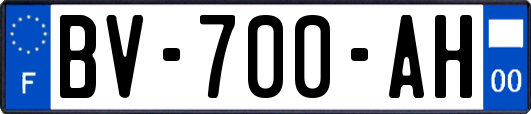 F
BV-700-AH
00